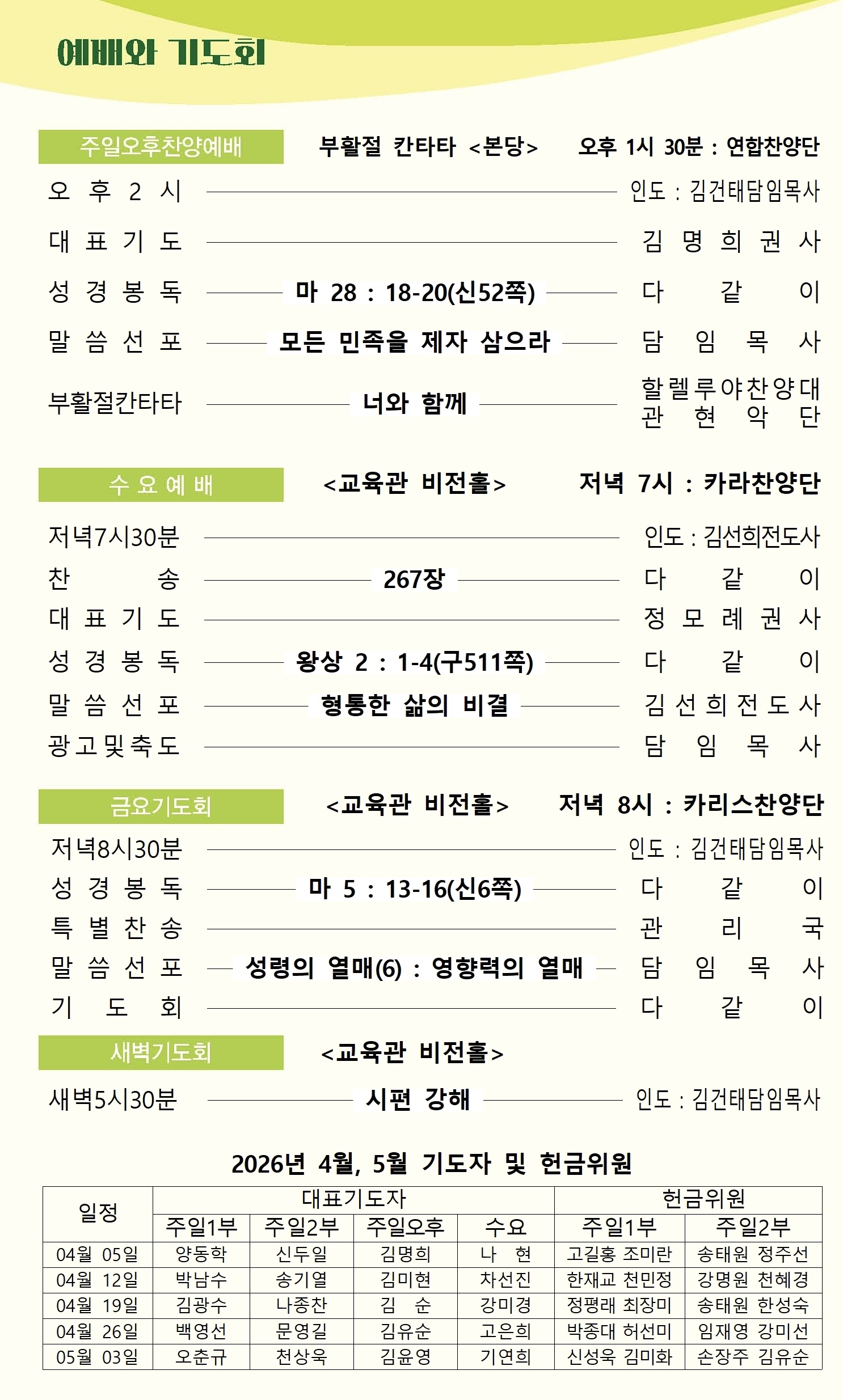 예배와 기도회

주일오후찬양예배 부활절 칸타타 <본당> 오후 1시 30분 : 연합찬양단

오 후 2 시 인도 : 김건태담임목사

대 표 기 도 김 명 희 권 사

성 경 봉 독 마 28 : 18-20(신52쪽) 다 같 이

말 씀 선 포 모든 민족을 제자 삼으라 담 임 목 사

부활절칸타타 너와 함께 할렐루야찬양대 관 현 악 단

수 요 예 배 <교육관 비전홀> 저녁 7시 : 카라찬양단

저녁7시30분 인도 : 김선희전도사

찬 송 267장 다 같 이

대 표 기 도 정 모 례 권 사

성 경 봉 독 왕상 2 : 1-4(구511쪽) 다 같 이

말 씀 선 포 형통한 삶의 비결 김 선 희 전 도 사

광고및축도 담 임 목 사

금요기도회 <교육관 비전홀> 저녁 8시 : 카리스찬양단

저녁8시30분 인도 : 김건태담임목사

성 경 봉 독 마 5 : 13-16(신6쪽) 다 같 이

특 별 찬 송 관 리 국

말 씀 선 포 성령의 열매(6) : 영향력의 열매 담 임 목 사

기 도 회 다 같 이

새벽기도회 <교육관 비전홀>

새벽5시30분 시편 강해 인도 : 김건태담임목사

2026년 4월, 5월 기도자 및 헌금위원

| 일정 | 대표기도자 | | | | 헌금위원 | |
|---|---|---|---|---|---|---|
| | 주일1부 | 주일2부 | 주일오후 | 수요 | 주일1부 | 주일2부 |
| 04월 05일 | 양동학 | 신두일 | 김명희 | 나 현 | 고길홍 조미란 | 송태원 정주선 |
| 04월 12일 | 박남수 | 송기열 | 김미현 | 차선진 | 한재교 천민정 | 강명원 천혜경 |
| 04월 19일 | 김광수 | 나종찬 | 김 순 | 강미경 | 정평래 최장미 | 송태원 한성숙 |
| 04월 26일 | 백영선 | 문영길 | 김유순 | 고은희 | 박종대 허선미 | 임재영 강미선 |
| 05월 03일 | 오춘규 | 천상욱 | 김윤영 | 기연희 | 신성욱 김미화 | 손장주 김유순 |